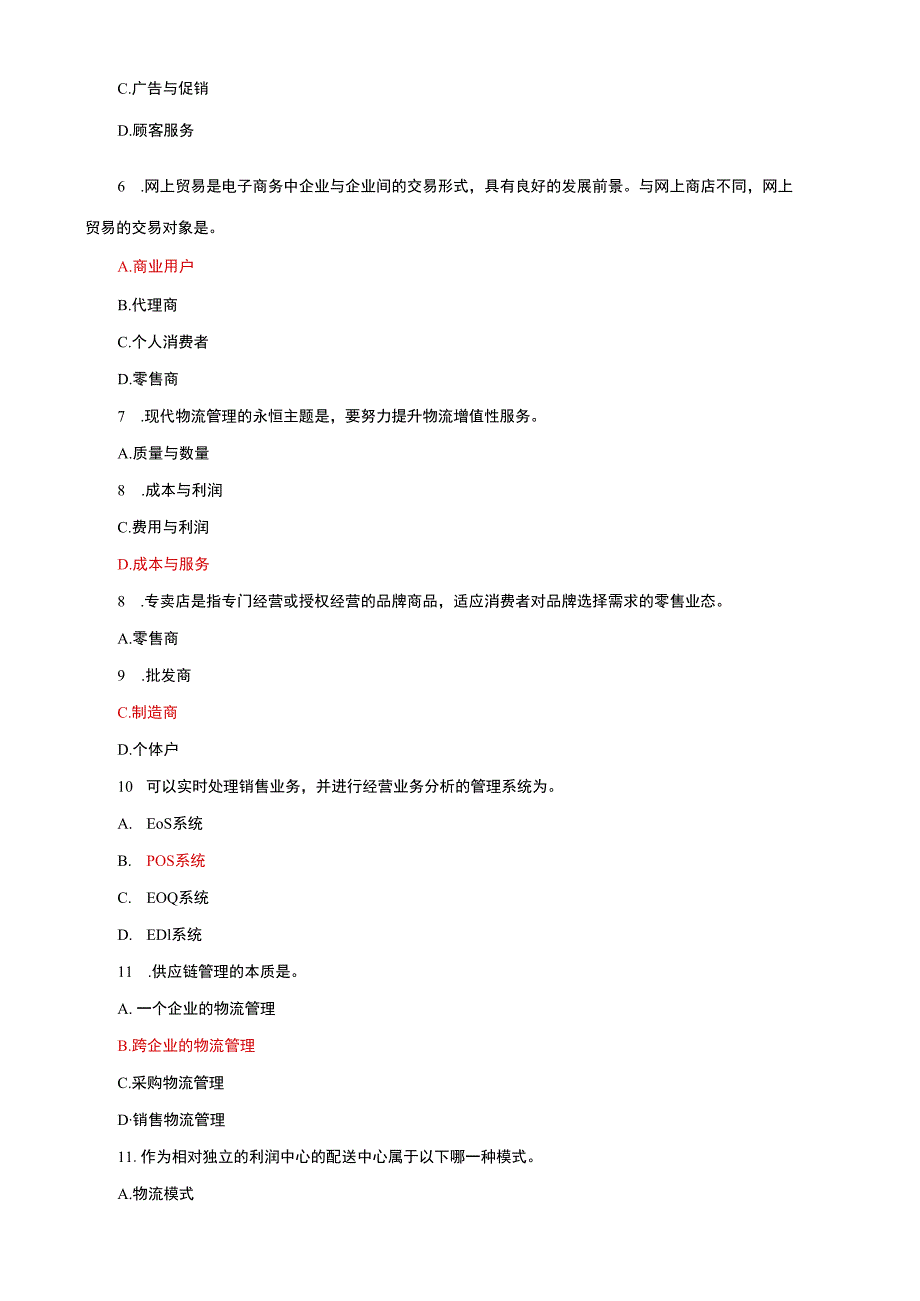 C.广告与促销

D.顾客服务

6 .网上贸易是电子商务中企业与企业间的交易形式，具有良好的发展前景。与网上商店不同，网上贸易的交易对象是。

A.商业用户

B.代理商

C.个人消费者

D.零售商

7 .现代物流管理的永恒主题是，要努力提升物流增值性服务。

A.质量与数量

8 .成本与利润

C.费用与利润

D.成本与服务

8 .专卖店是指专门经营或授权经营的品牌商品，适应消费者对品牌选择需求的零售业态。

A.零售商

9 .批发商

C.制造商

D.个体户

10 可以实时处理销售业务，并进行经营业务分析的管理系统为。

A. EoS系统

B. POS系统

C. EOQ系统

D. EDl系统

11 .供应链管理的本质是。

A. 一个企业的物流管理

B.跨企业的物流管理

C.采购物流管理

D·销售物流管理

11. 作为相对独立的利润中心的配送中心属于以下哪一种模式。

A.物流模式